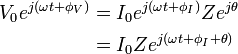 $V_0 e^{j(\omega t+\phi_V)} = I_0 e^{j(\omega t+\phi_I)} Z e^{j\theta}$

$= I_0 Z e^{j(\omega t+\phi_I+\theta)}$